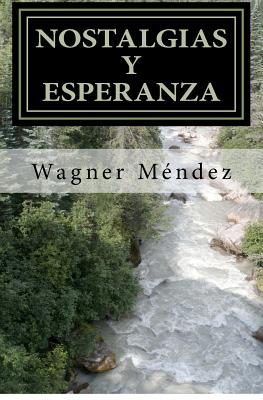 NOSTALGIAS
Y
ESPERANZA

Wagner Méndez